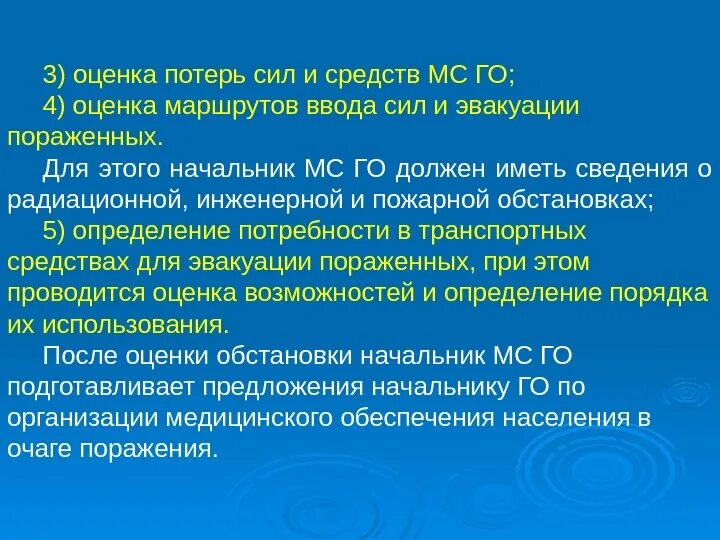 3) оценка потерь сил и средств МС ГО;
4) оценка маршрутов ввода сил и эвакуации пораженных.
Для этого начальник МС ГО должен иметь сведения о радиационной, инженерной и пожарной обстановках;
5) определение потребности в транспортных средствах для эвакуации пораженных, при этом проводится оценка возможностей и определение порядка их использования.
После оценки обстановки начальник МС ГО подготавливает предложения начальнику ГО по организации медицинского обеспечения населения в очаге поражения.